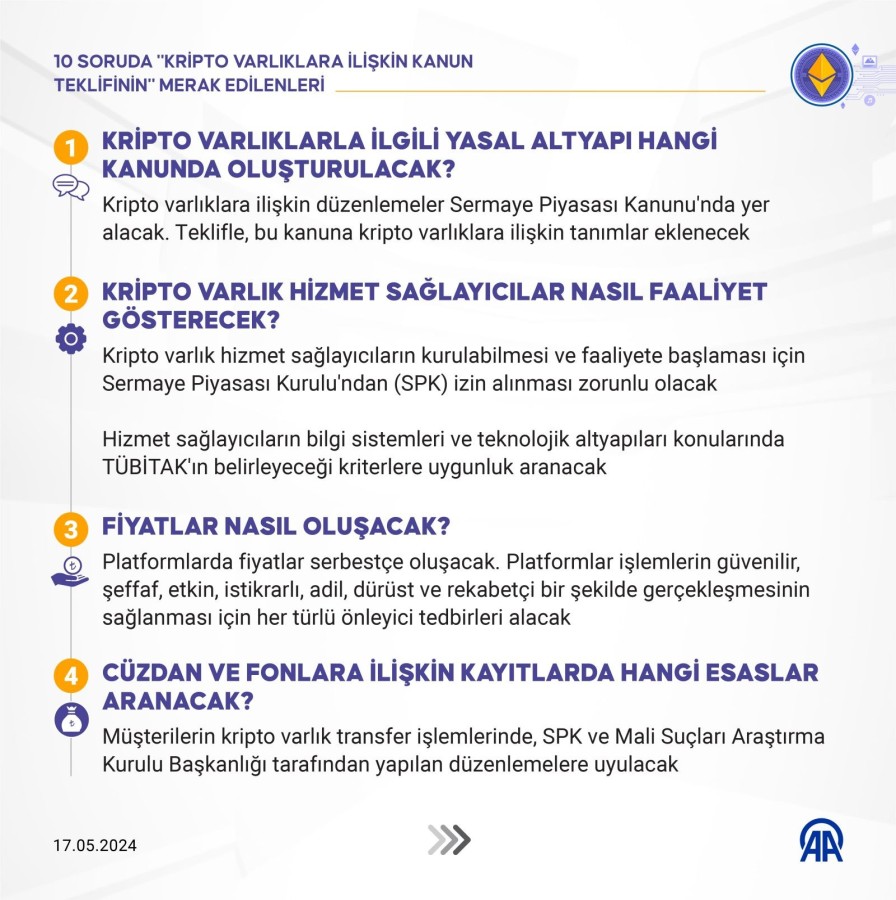 10 SORUDA "KRİPTO VARLIKLARA İLİŞKİN KANUN TEKLİFİNİN" MERAK EDİLENLERİ

1 KRİPTO VARLIKLARLA İLGİLİ YASAL ALTYAPI HANGİ KANUNDA OLUŞTURULACAK?

Kripto varlıklara ilişkin düzenlemeler Sermaye Piyasası Kanunu'nda yer alacak. Teklifle, bu kanuna kripto varlıklara ilişkin tanımlar eklenecek

2 KRİPTO VARLIK HİZMET SAĞLAYICILAR NASIL FAALİYET GÖSTERECEK?

Kripto varlık hizmet sağlayıcıların kurulabilmesi ve faaliyete başlaması için Sermaye Piyasası Kurulu'ndan (SPK) izin alınması zorunlu olacak

Hizmet sağlayıcıların bilgi sistemleri ve teknolojik altyapıları konularında TÜBİTAK'ın belirleyeceği kriterlere uygunluk aranacak

3 FİYATLAR NASIL OLUŞACAK?

Platformlarda fiyatlar serbestçe oluşacak. Platformlar işlemlerin güvenilir, şeffaf, etkin, istikrarlı, adil, dürüst ve rekabetçi bir şekilde gerçekleşmesinin sağlanması için her türlü önleyici tedbirleri alacak

4 CÜZDAN VE FONLARA İLİŞKİN KAYITLARDA HANGİ ESASLAR ARANACAK?

Müşterilerin kripto varlık transfer işlemlerinde, SPK ve Mali Suçları Araştırma Kurulu Başkanlığı tarafından yapılan düzenlemelere uyulacak

17.05.2024

AA